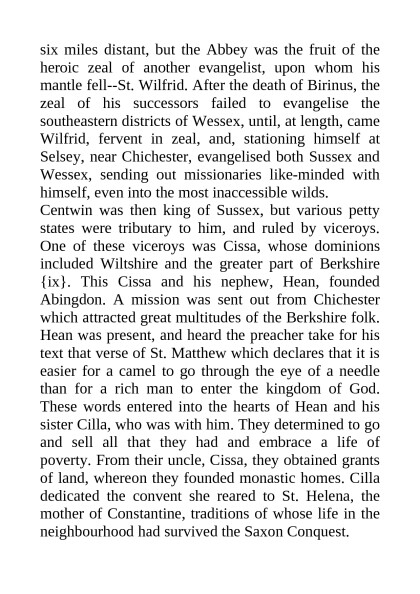 six miles distant, but the Abbey was the fruit of the heroic zeal of another evangelist, upon whom his mantle fell--St. Wilfrid. After the death of Birinus, the zeal of his successors failed to evangelise the southeastern districts of Wessex, until, at length, came Wilfrid, fervent in zeal, and, stationing himself at Selsey, near Chichester, evangelised both Sussex and Wessex, sending out missionaries like-minded with himself, even into the most inaccessible wilds.
Centwin was then king of Sussex, but various petty states were tributary to him, and ruled by viceroys. One of these viceroys was Cissa, whose dominions included Wiltshire and the greater part of Berkshire {ix}. This Cissa and his nephew, Hean, founded Abingdon. A mission was sent out from Chichester which attracted great multitudes of the Berkshire folk. Hean was present, and heard the preacher take for his text that verse of St. Matthew which declares that it is easier for a camel to go through the eye of a needle than for a rich man to enter the kingdom of God. These words entered into the hearts of Hean and his sister Cilla, who was with him. They determined to go and sell all that they had and embrace a life of poverty. From their uncle, Cissa, they obtained grants of land, whereon they founded monastic homes. Cilla dedicated the convent she reared to St. Helena, the mother of Constantine, traditions of whose life in the neighbourhood had survived the Saxon Conquest.